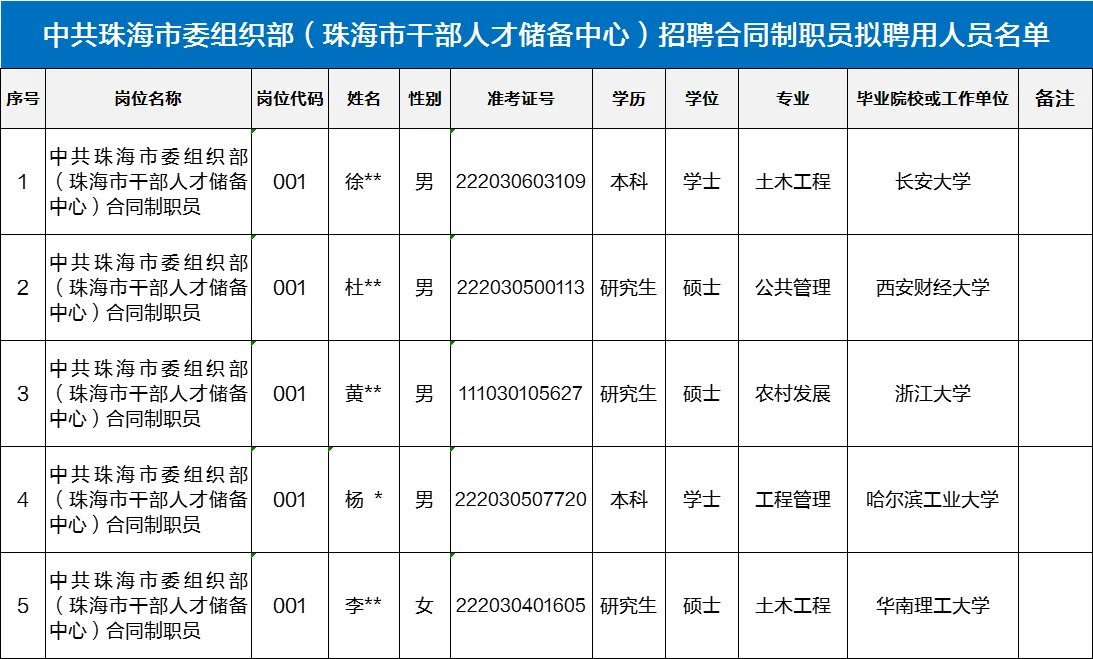 中共珠海市委组织部（珠海市干部人才储备中心）招聘合同制职员拟聘用人员名单

| 序号 | 岗位名称 | 岗位代码 | 姓名 | 性别 | 准考证号 | 学历 | 学位 | 专业 | 毕业院校或工作单位 | 备注 |
|---|---|---|---|---|---|---|---|---|---|---|
| 1 | 中共珠海市委组织部（珠海市干部人才储备中心）合同制职员 | 001 | 徐** | 男 | 222030603109 | 本科 | 学士 | 土木工程 | 长安大学 | |
| 2 | 中共珠海市委组织部（珠海市干部人才储备中心）合同制职员 | 001 | 杜** | 男 | 222030500113 | 研究生 | 硕士 | 公共管理 | 西安财经大学 | |
| 3 | 中共珠海市委组织部（珠海市干部人才储备中心）合同制职员 | 001 | 黄** | 男 | 111030105627 | 研究生 | 硕士 | 农村发展 | 浙江大学 | |
| 4 | 中共珠海市委组织部（珠海市干部人才储备中心）合同制职员 | 001 | 杨 * | 男 | 222030507720 | 本科 | 学士 | 工程管理 | 哈尔滨工业大学 | |
| 5 | 中共珠海市委组织部（珠海市干部人才储备中心）合同制职员 | 001 | 李** | 女 | 222030401605 | 研究生 | 硕士 | 土木工程 | 华南理工大学 | |